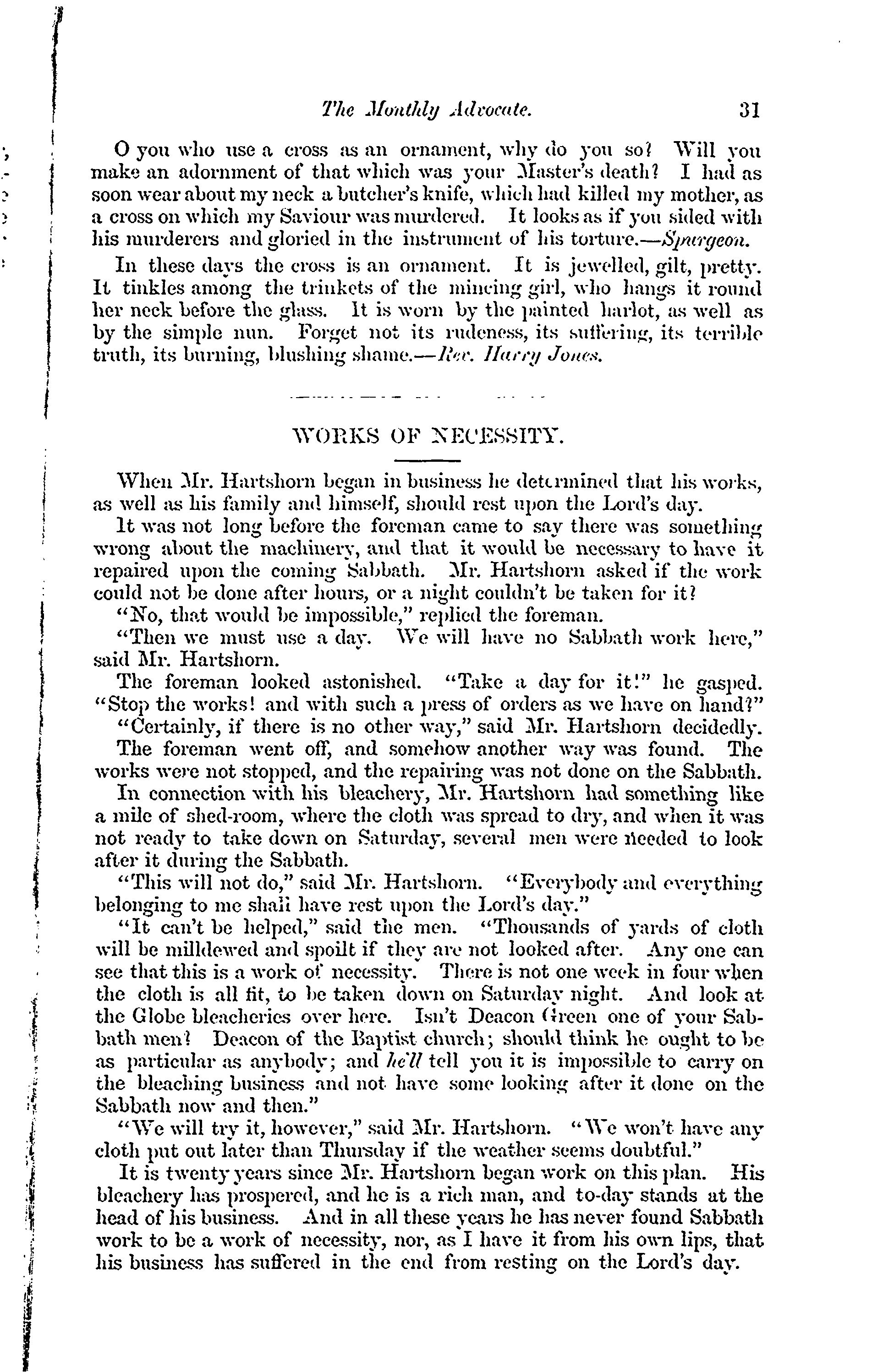 The Monthly Advocate. 31

O you who use a cross as an ornament, why do you so? Will you make an adornment of that which was your Master's death? I had as soon wear about my neck a butcher's knife, which had killed my mother, as a cross on which my Saviour was murdered. It looks as if you sided with his murderers and gloried in the instrument of his torture.—Spurgeon.

In these days the cross is an ornament. It is jewelled, gilt, pretty. It tinkles among the trinkets of the mincing girl, who hangs it round her neck before the glass. It is worn by the painted harlot, as well as by the simple nun. Forget not its rudeness, its suffering, its terrible truth, its burning, blushing shame.—Rev. Harry Jones.

WORKS OF NECESSITY.

When Mr. Hartshorn began in business he determined that his works, as well as his family and himself, should rest upon the Lord's day.

It was not long before the foreman came to say there was something wrong about the machinery, and that it would be necessary to have it repaired upon the coming Sabbath. Mr. Hartshorn asked if the work could not be done after hours, or a night couldn't be taken for it?

"No, that would be impossible," replied the foreman.

"Then we must use a day. We will have no Sabbath work here," said Mr. Hartshorn.

The foreman looked astonished. "Take a day for it!" he gasped. "Stop the works! and with such a press of orders as we have on hand?"

"Certainly, if there is no other way," said Mr. Hartshorn decidedly.

The foreman went off, and somehow another way was found. The works were not stopped, and the repairing was not done on the Sabbath.

In connection with his bleachery, Mr. Hartshorn had something like a mile of shed-room, where the cloth was spread to dry, and when it was not ready to take down on Saturday, several men were needed to look after it during the Sabbath.

"This will not do," said Mr. Hartshorn. "Everybody and everything belonging to me shall have rest upon the Lord's day."

"It can't be helped," said the men. "Thousands of yards of cloth will be milldewed and spoilt if they are not looked after. Any one can see that this is a work of necessity. There is not one week in four when the cloth is all fit, to be taken down on Saturday night. And look at the Globe bleacheries over here. Isn't Deacon Green one of your Sabbath men? Deacon of the Baptist church; should think he ought to be as particular as anybody; and he'll tell you it is impossible to carry on the bleaching business and not have some looking after it done on the Sabbath now and then."

"We will try it, however," said Mr. Hartshorn. "We won't have any cloth put out later than Thursday if the weather seems doubtful."

It is twenty years since Mr. Hartshorn began work on this plan. His bleachery has prospered, and he is a rich man, and to-day stands at the head of his business. And in all these years he has never found Sabbath work to be a work of necessity, nor, as I have it from his own lips, that his business has suffered in the end from resting on the Lord's day.